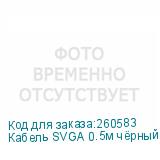 ФОТО
ВРЕМЕННО
ОТСУТСТВУЕТ

Код для заказа:260583
Кабель SVGA 0.5м чёрный